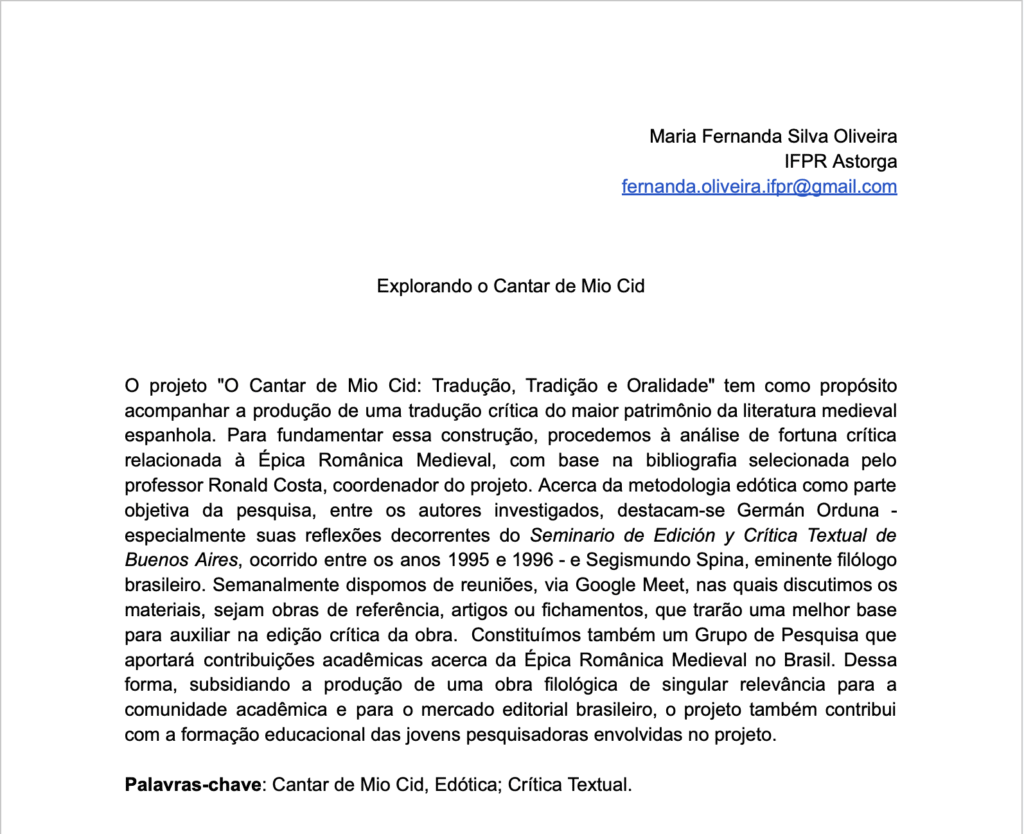 Maria Fernanda Silva Oliveira
IFPR Astorga
fernanda.oliveira.ifpr@gmail.com

Explorando o Cantar de Mio Cid

O projeto "O Cantar de Mio Cid: Tradução, Tradição e Oralidade" tem como propósito acompanhar a produção de uma tradução crítica do maior patrimônio da literatura medieval espanhola. Para fundamentar essa construção, procedemos à análise de fortuna crítica relacionada à Épica Românica Medieval, com base na bibliografia selecionada pelo professor Ronald Costa, coordenador do projeto. Acerca da metodologia edótica como parte objetiva da pesquisa, entre os autores investigados, destacam-se Germán Orduna - especialmente suas reflexões decorrentes do Seminario de Edición y Crítica Textual de Buenos Aires, ocorrido entre os anos 1995 e 1996 - e Segismundo Spina, eminente filólogo brasileiro. Semanalmente dispomos de reuniões, via Google Meet, nas quais discutimos os materiais, sejam obras de referência, artigos ou fichamentos, que trarão uma melhor base para auxiliar na edição crítica da obra. Constituímos também um Grupo de Pesquisa que aportará contribuições acadêmicas acerca da Épica Românica Medieval no Brasil. Dessa forma, subsidiando a produção de uma obra filológica de singular relevância para a comunidade acadêmica e para o mercado editorial brasileiro, o projeto também contribui com a formação educacional das jovens pesquisadoras envolvidas no projeto.

Palavras-chave: Cantar de Mio Cid, Edótica; Crítica Textual.